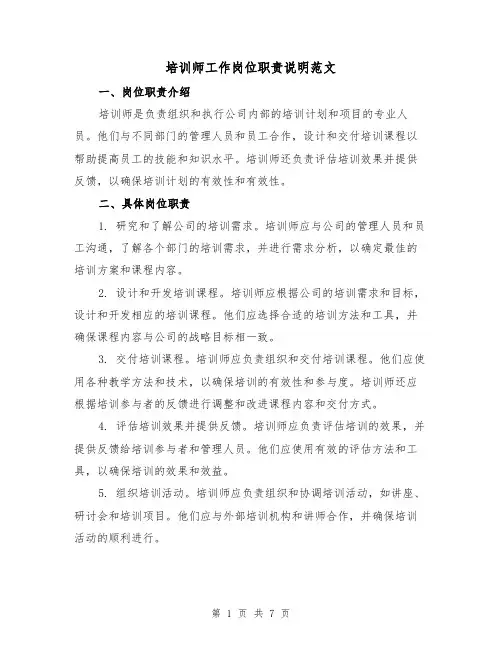 培训师工作岗位职责说明范文

一、岗位职责介绍

培训师是负责组织和执行公司内部的培训计划和项目的专业人员。他们与不同部门的管理人员和员工合作，设计和交付培训课程以帮助提高员工的技能和知识水平。培训师还负责评估培训效果并提供反馈，以确保培训计划的有效性和有效性。

二、具体岗位职责

1. 研究和了解公司的培训需求。培训师应与公司的管理人员和员工沟通，了解各个部门的培训需求，并进行需求分析，以确定最佳的培训方案和课程内容。

2. 设计和开发培训课程。培训师应根据公司的培训需求和目标，设计和开发相应的培训课程。他们应选择合适的培训方法和工具，并确保课程内容与公司的战略目标相一致。

3. 交付培训课程。培训师应负责组织和交付培训课程。他们应使用各种教学方法和技术，以确保培训的有效性和参与度。培训师还应根据培训参与者的反馈进行调整和改进课程内容和交付方式。

4. 评估培训效果并提供反馈。培训师应负责评估培训的效果，并提供反馈给培训参与者和管理人员。他们应使用有效的评估方法和工具，以确保培训的效果和效益。

5. 组织培训活动。培训师应负责组织和协调培训活动，如讲座、研讨会和培训项目。他们应与外部培训机构和讲师合作，并确保培训活动的顺利进行。

第 1 页 共 7 页